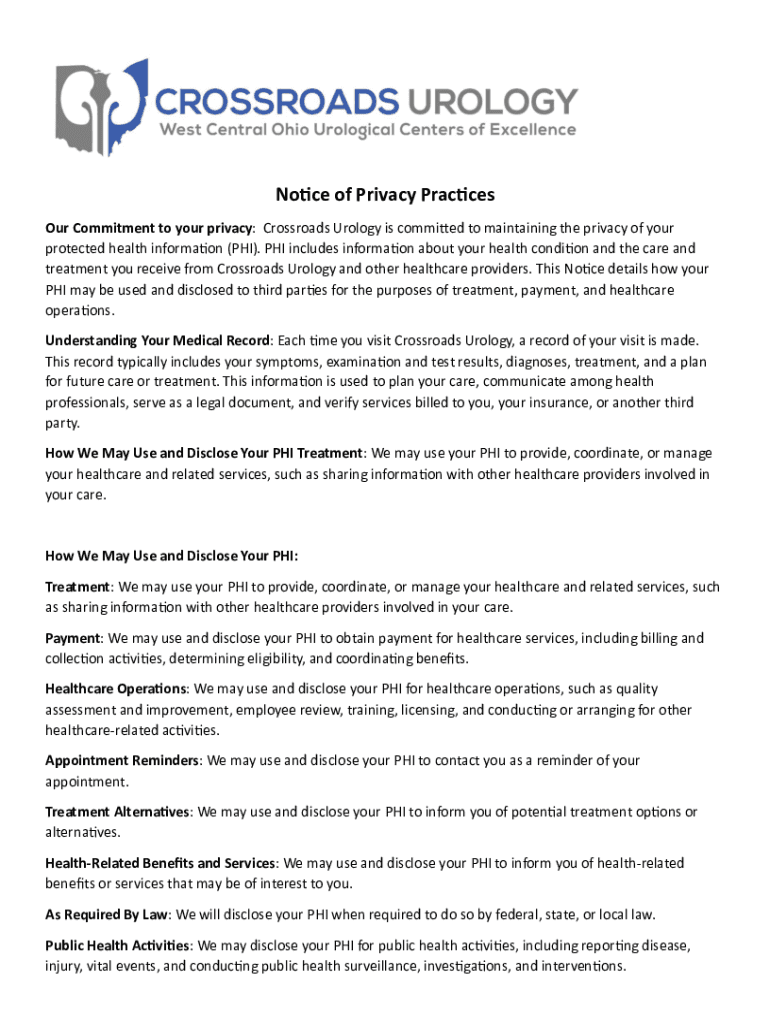 CROSSROADS UROLOGY
West Central Ohio Urological Centers of Excellence

Notice of Privacy Practices

Our Commitment to your privacy: Crossroads Urology is committed to maintaining the privacy of your protected health information (PHI). PHI includes information about your health condition and the care and treatment you receive from Crossroads Urology and other healthcare providers. This Notice details how your PHI may be used and disclosed to third parties for the purposes of treatment, payment, and healthcare operations.

Understanding Your Medical Record: Each time you visit Crossroads Urology, a record of your visit is made. This record typically includes your symptoms, examination and test results, diagnoses, treatment, and a plan for future care or treatment. This information is used to plan your care, communicate among health professionals, serve as a legal document, and verify services billed to you, your insurance, or another third party.

How We May Use and Disclose Your PHI Treatment: We may use your PHI to provide, coordinate, or manage your healthcare and related services, such as sharing information with other healthcare providers involved in your care.

How We May Use and Disclose Your PHI:

Treatment: We may use your PHI to provide, coordinate, or manage your healthcare and related services, such as sharing information with other healthcare providers involved in your care.

Payment: We may use and disclose your PHI to obtain payment for healthcare services, including billing and collection activities, determining eligibility, and coordinating benefits.

Healthcare Operations: We may use and disclose your PHI for healthcare operations, such as quality assessment and improvement, employee review, training, licensing, and conducting or arranging for other healthcare-related activities.

Appointment Reminders: We may use and disclose your PHI to contact you as a reminder of your appointment.

Treatment Alternatives: We may use and disclose your PHI to inform you of potential treatment options or alternatives.

Health-Related Benefits and Services: We may use and disclose your PHI to inform you of health-related benefits or services that may be of interest to you.

As Required By Law: We will disclose your PHI when required to do so by federal, state, or local law.

Public Health Activities: We may disclose your PHI for public health activities, including reporting disease, injury, vital events, and conducting public health surveillance, investigations, and interventions.